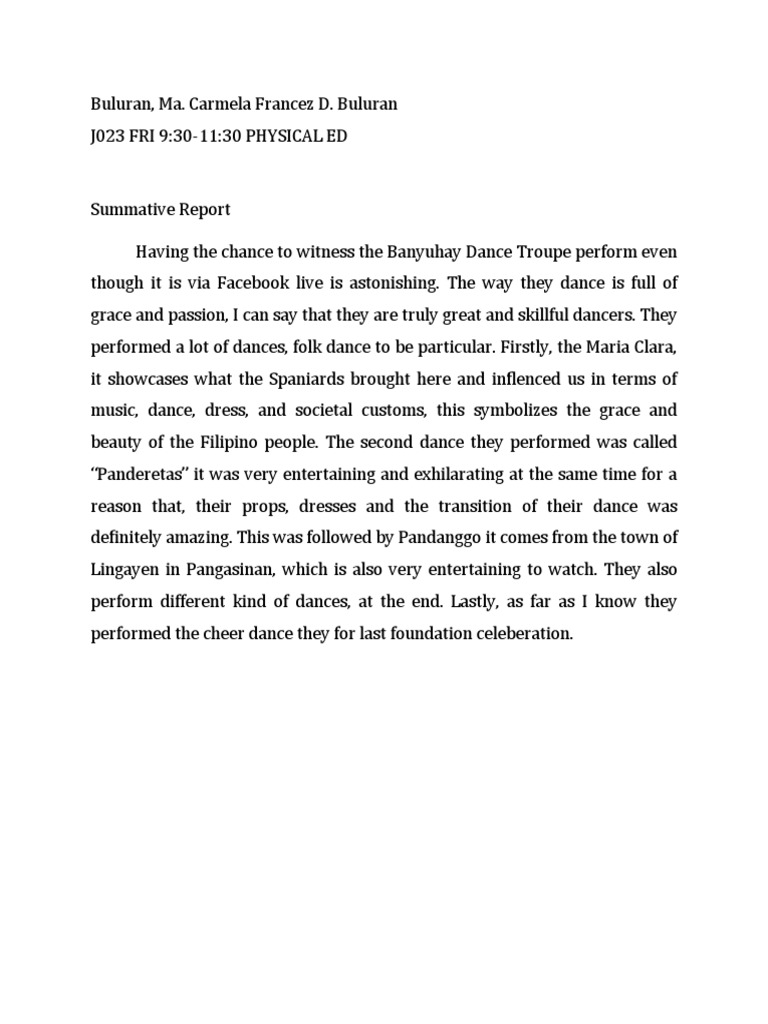 Buluran, Ma. Carmela Francez D. Buluran
J023 FRI 9:30-11:30 PHYSICAL ED

Summative Report

Having the chance to witness the Banyuhay Dance Troupe perform even though it is via Facebook live is astonishing. The way they dance is full of grace and passion, I can say that they are truly great and skillful dancers. They performed a lot of dances, folk dance to be particular. Firstly, the Maria Clara, it showcases what the Spaniards brought here and inflenced us in terms of music, dance, dress, and societal customs, this symbolizes the grace and beauty of the Filipino people. The second dance they performed was called "Panderetas" it was very entertaining and exhilarating at the same time for a reason that, their props, dresses and the transition of their dance was definitely amazing. This was followed by Pandanggo it comes from the town of Lingayen in Pangasinan, which is also very entertaining to watch. They also perform different kind of dances, at the end. Lastly, as far as I know they performed the cheer dance they for last foundation celeberation.